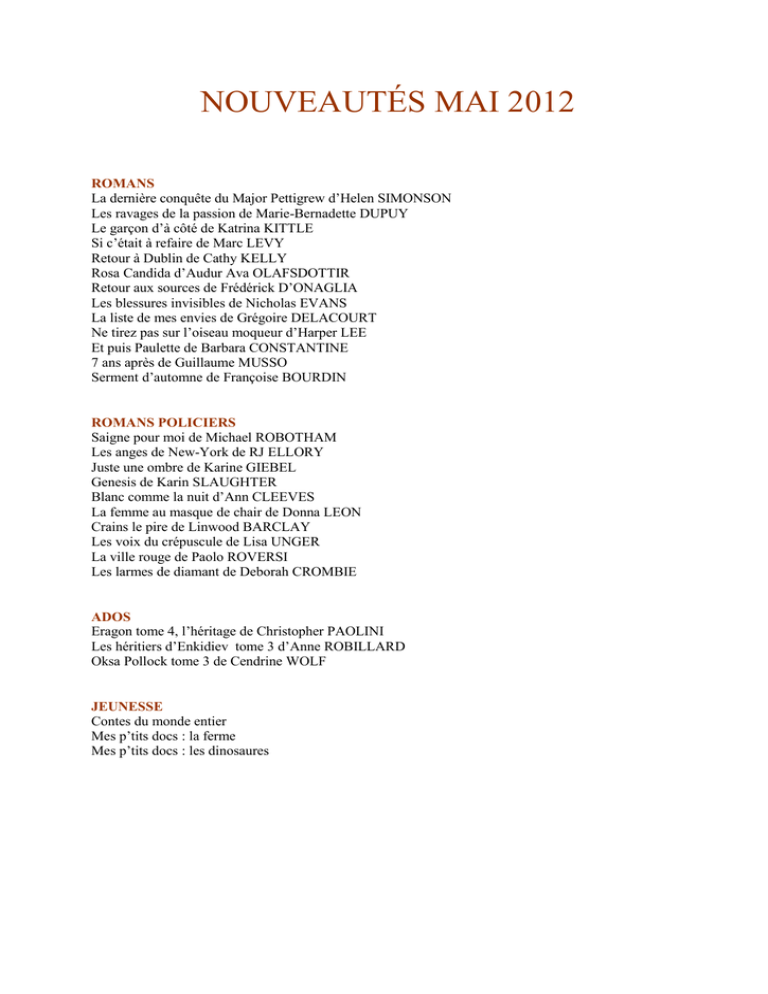 NOUVEAUTÉS MAI 2012

ROMANS
La dernière conquête du Major Pettigrew d'Helen SIMONSON
Les ravages de la passion de Marie-Bernadette DUPUY
Le garçon d'à côté de Katrina KITTLE
Si c'était à refaire de Marc LEVY
Retour à Dublin de Cathy KELLY
Rosa Candida d'Audur Ava OLAFSDOTTIR
Retour aux sources de Frédérick D'ONAGLIA
Les blessures invisibles de Nicholas EVANS
La liste de mes envies de Grégoire DELACOURT
Ne tirez pas sur l'oiseau moqueur d'Harper LEE
Et puis Paulette de Barbara CONSTANTINE
7 ans après de Guillaume MUSSO
Serment d'automne de Françoise BOURDIN

ROMANS POLICIERS
Saigne pour moi de Michael ROBOTHAM
Les anges de New-York de RJ ELLORY
Juste une ombre de Karine GIEBEL
Genesis de Karin SLAUGHTER
Blanc comme la nuit d'Ann CLEEVES
La femme au masque de chair de Donna LEON
Crains le pire de Linwood BARCLAY
Les voix du crépuscule de Lisa UNGER
La ville rouge de Paolo ROVERSI
Les larmes de diamant de Deborah CROMBIE

ADOS
Eragon tome 4, l'héritage de Christopher PAOLINI
Les héritiers d'Enkidiev tome 3 d'Anne ROBILLARD
Oksa Pollock tome 3 de Cendrine WOLF

JEUNESSE
Contes du monde entier
Mes p'tits docs : la ferme
Mes p'tits docs : les dinosaures